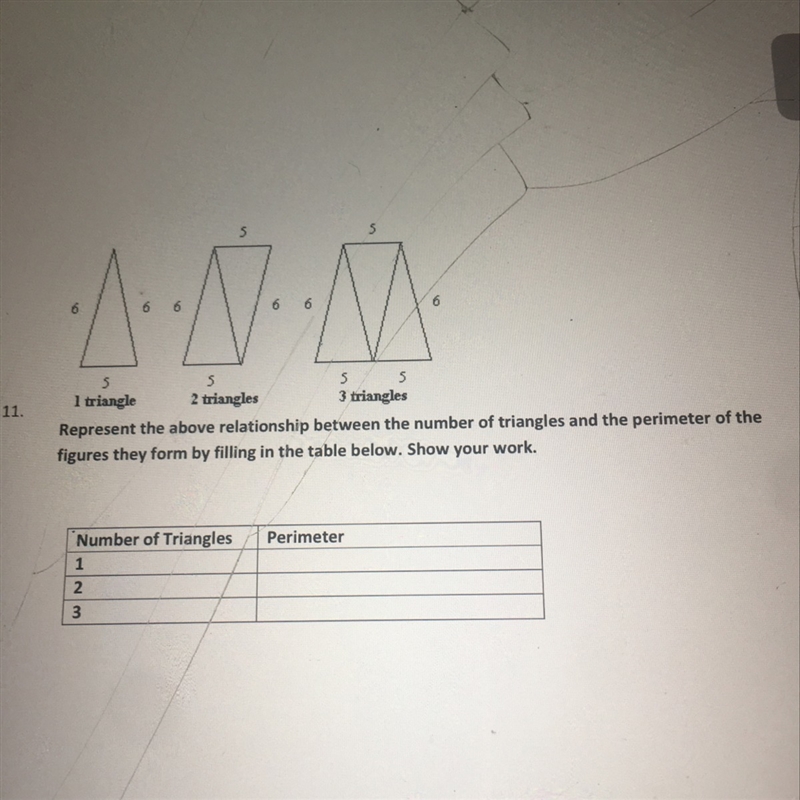 5 5

6 6 6 6 6 6

5 5 5 5
1 triangle 2 triangles 3 triangles

11.
Represent the above relationship between the number of triangles and the perimeter of the figures they form by filling in the table below. Show your work.

| Number of Triangles | Perimeter |
|---|---|
| 1 | |
| 2 | |
| 3 | |